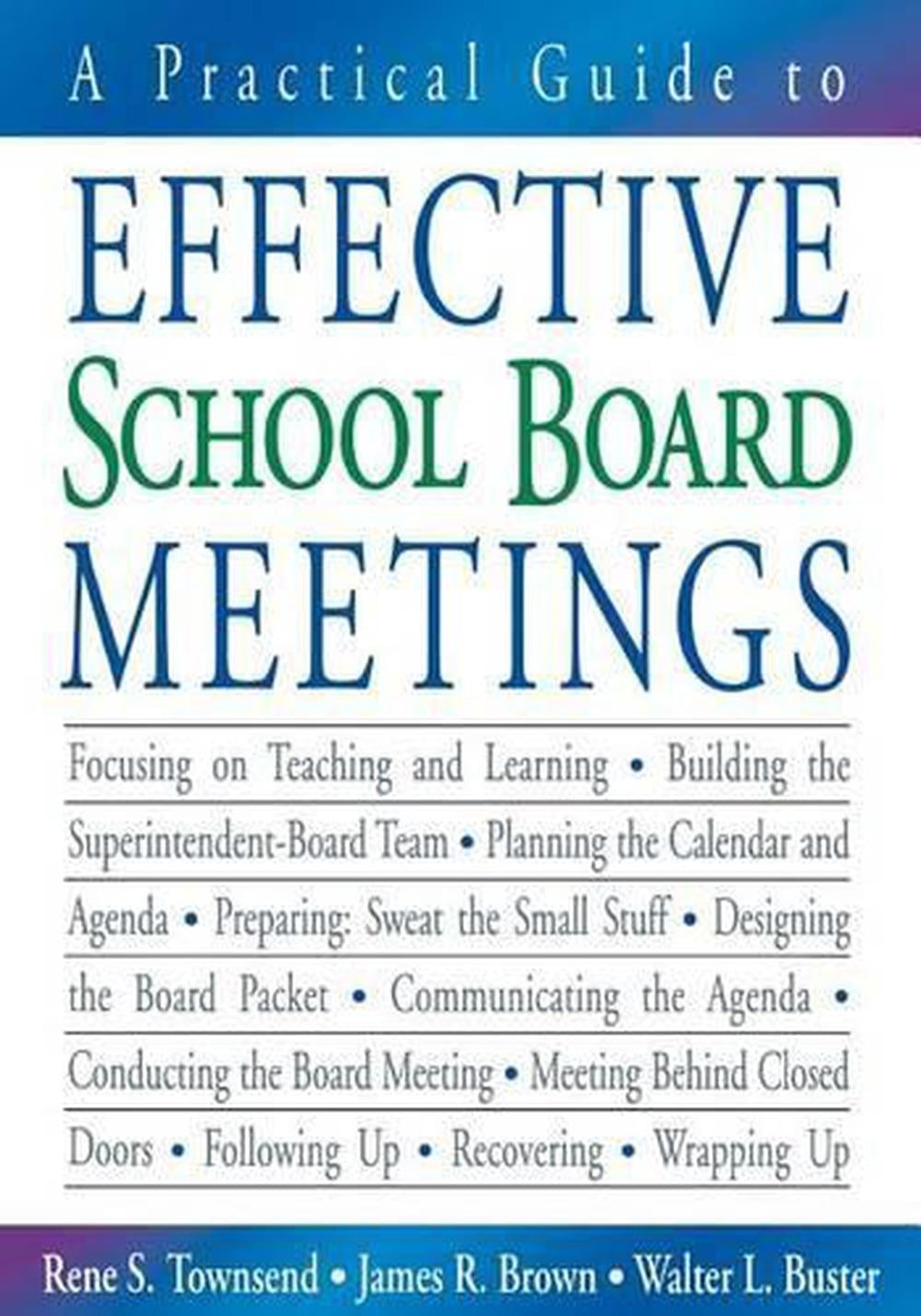 A Practical Guide to

EFFECTIVE SCHOOL BOARD MEETINGS

Focusing on Teaching and Learning • Building the Superintendent-Board Team • Planning the Calendar and Agenda • Preparing: Sweat the Small Stuff • Designing the Board Packet • Communicating the Agenda • Conducting the Board Meeting • Meeting Behind Closed Doors • Following Up • Recovering • Wrapping Up

Rene S. Townsend • James R. Brown • Walter L. Buster